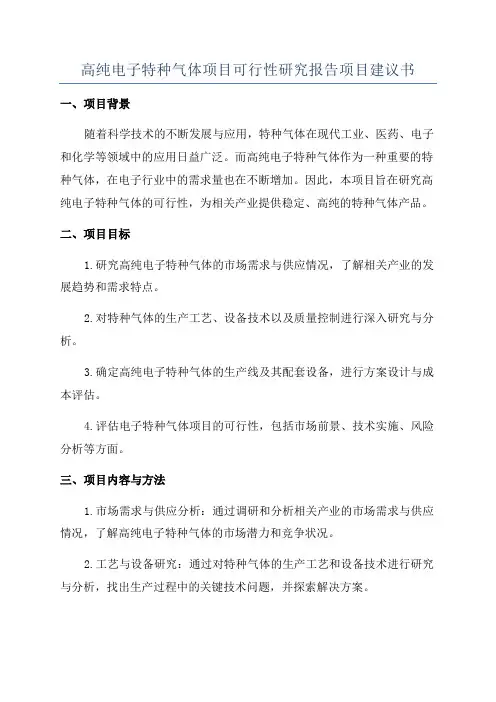 高纯电子特种气体项目可行性研究报告项目建议书

一、项目背景

随着科学技术的不断发展与应用，特种气体在现代工业、医药、电子和化学等领域中的应用日益广泛。而高纯电子特种气体作为一种重要的特种气体，在电子行业中的需求量也在不断增加。因此，本项目旨在研究高纯电子特种气体的可行性，为相关产业提供稳定、高纯的特种气体产品。

二、项目目标

1.研究高纯电子特种气体的市场需求与供应情况，了解相关产业的发展趋势和需求特点。

2.对特种气体的生产工艺、设备技术以及质量控制进行深入研究与分析。

3.确定高纯电子特种气体的生产线及其配套设备，进行方案设计与成本评估。

4.评估电子特种气体项目的可行性，包括市场前景、技术实施、风险分析等方面。

三、项目内容与方法

1.市场需求与供应分析：通过调研和分析相关产业的市场需求与供应情况，了解高纯电子特种气体的市场潜力和竞争状况。

2.工艺与设备研究：通过对特种气体的生产工艺和设备技术进行研究与分析，找出生产过程中的关键技术问题，并探索解决方案。